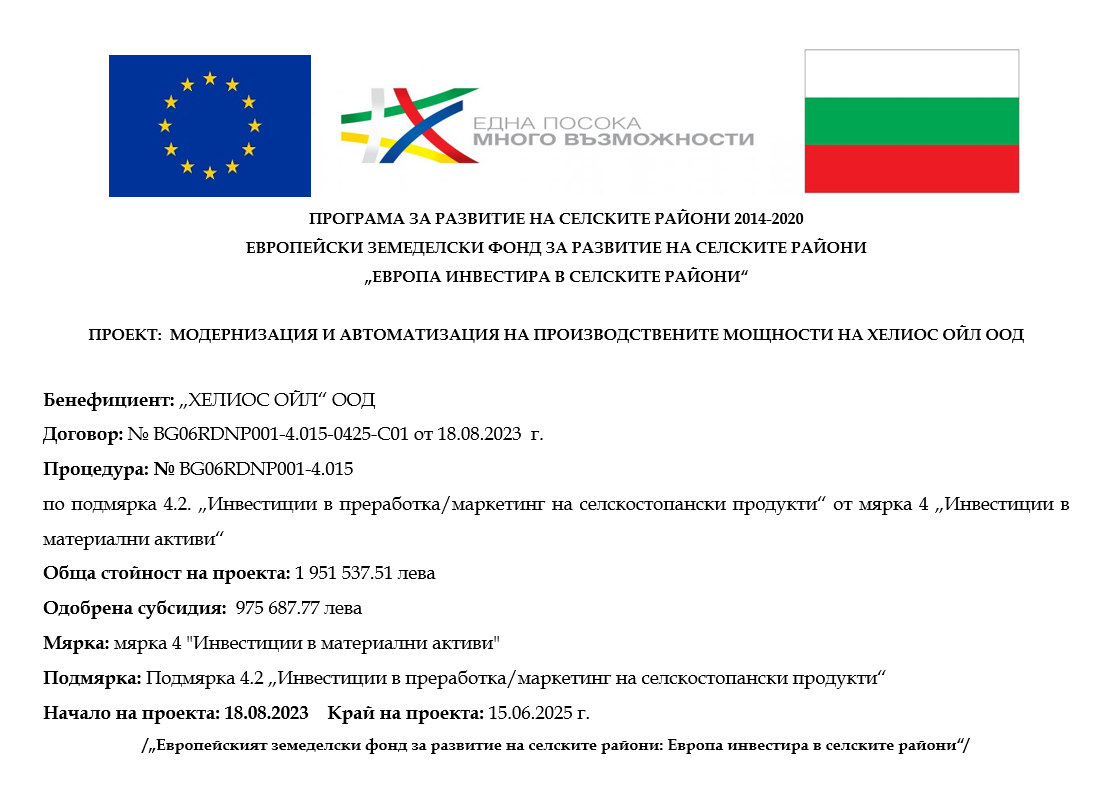 ЕДНА ПОСОКА
МНОГО ВЪЗМОЖНОСТИ

ПРОГРАМА ЗА РАЗВИТИЕ НА СЕЛСКИТЕ РАЙОНИ 2014-2020
ЕВРОПЕЙСКИ ЗЕМЕДЕЛСКИ ФОНД ЗА РАЗВИТИЕ НА СЕЛСКИТЕ РАЙОНИ
„ЕВРОПА ИНВЕСТИРА В СЕЛСКИТЕ РАЙОНИ“

ПРОЕКТ: МОДЕРНИЗАЦИЯ И АВТОМАТИЗАЦИЯ НА ПРОИЗВОДСТВЕНИТЕ МОЩНОСТИ НА ХЕЛИОС ОЙЛ ООД

Бенефициент: „ХЕЛИОС ОЙЛ“ ООД
Договор: № BG06RDNP001-4.015-0425-C01 от 18.08.2023 г.
Процедура: № BG06RDNP001-4.015
по подмярка 4.2. „Инвестиции в преработка/маркетинг на селскостопански продукти“ от мярка 4 „Инвестиции в материални активи“
Обща стойност на проекта: 1 951 537.51 лева
Одобрена субсидия: 975 687.77 лева
Мярка: мярка 4 "Инвестиции в материални активи"
Подмярка: Подмярка 4.2 „Инвестиции в преработка/маркетинг на селскостопански продукти“
Начало на проекта: 18.08.2023 Край на проекта: 15.06.2025 г.
/„Европейският земеделски фонд за развитие на селските райони: Европа инвестира в селските райони“/